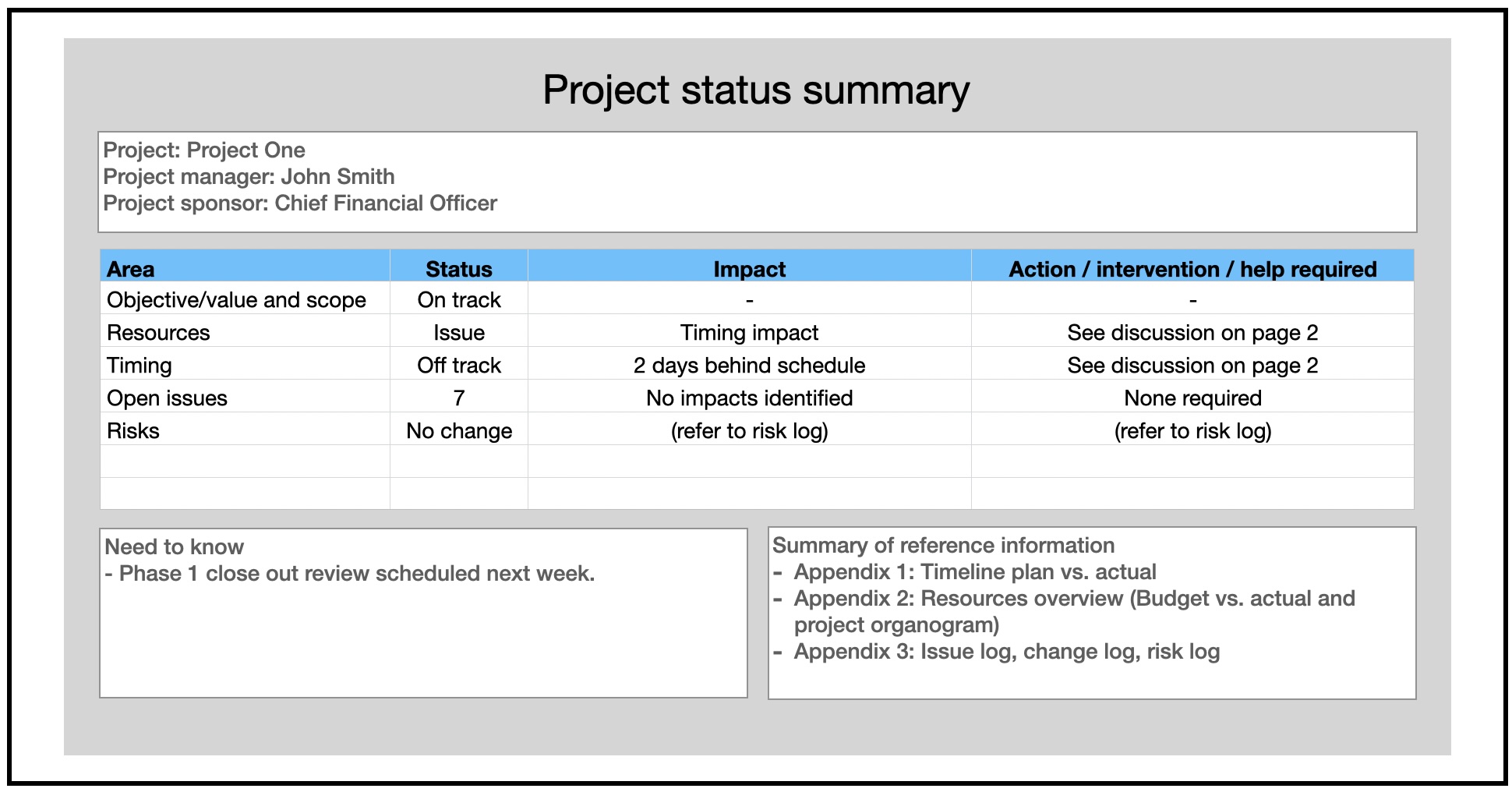 Project status summary

Project: Project One
Project manager: John Smith
Project sponsor: Chief Financial Officer

| Area | Status | Impact | Action / intervention / help required |
|---|---|---|---|
| Objective/value and scope | On track | - | - |
| Resources | Issue | Timing impact | See discussion on page 2 |
| Timing | Off track | 2 days behind schedule | See discussion on page 2 |
| Open issues | 7 | No impacts identified | None required |
| Risks | No change | (refer to risk log) | (refer to risk log) |
| | | | |
| | | | |

Need to know
- Phase 1 close out review scheduled next week.

Summary of reference information
- Appendix 1: Timeline plan vs. actual
- Appendix 2: Resources overview (Budget vs. actual and project organogram)
- Appendix 3: Issue log, change log, risk log